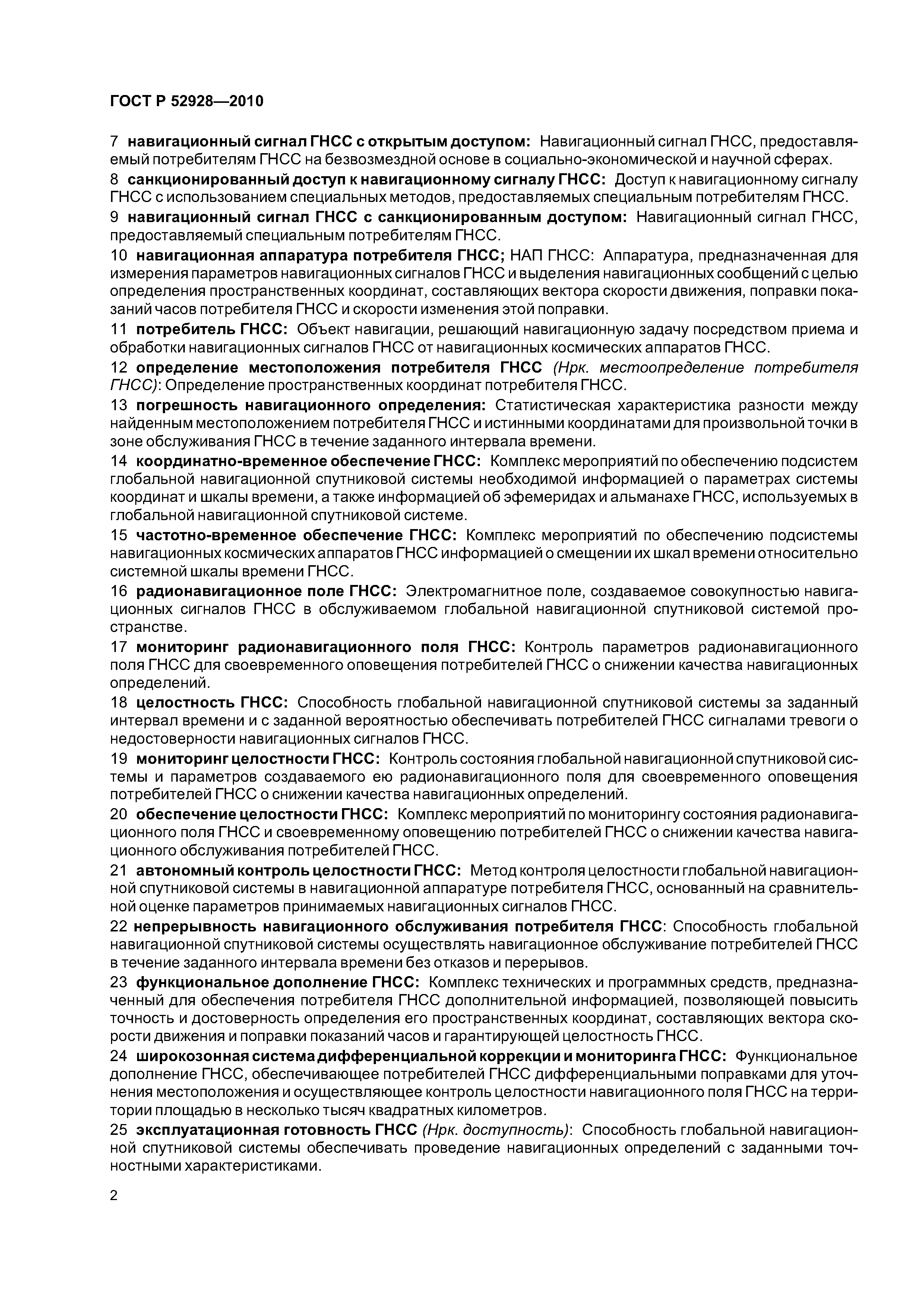 ГОСТ Р 52928—2010

7 навигационный сигнал ГНСС с открытым доступом: Навигационный сигнал ГНСС, предоставляемый потребителям ГНСС на безвозмездной основе в социально-экономической и научной сферах.

8 санкционированный доступ к навигационному сигналу ГНСС: Доступ к навигационному сигналу ГНСС с использованием специальных методов, предоставляемых специальным потребителям ГНСС.

9 навигационный сигнал ГНСС с санкционированным доступом: Навигационный сигнал ГНСС, предоставляемый специальным потребителям ГНСС.

10 навигационная аппаратура потребителя ГНСС; НАП ГНСС: Аппаратура, предназначенная для измерения параметров навигационных сигналов ГНСС и выделения навигационных сообщений с целью определения пространственных координат, составляющих вектора скорости движения, поправки показаний часов потребителя ГНСС и скорости изменения этой поправки.

11 потребитель ГНСС: Объект навигации, решающий навигационную задачу посредством приема и обработки навигационных сигналов ГНСС от навигационных космических аппаратов ГНСС.

12 определение местоположения потребителя ГНСС (Нрк. местоопределение потребителя ГНСС): Определение пространственных координат потребителя ГНСС.

13 погрешность навигационного определения: Статистическая характеристика разности между найденным местоположением потребителя ГНСС и истинными координатами для произвольной точки в зоне обслуживания ГНСС в течение заданного интервала времени.

14 координатно-временное обеспечение ГНСС: Комплекс мероприятий по обеспечению подсистем глобальной навигационной спутниковой системы необходимой информацией о параметрах системы координат и шкалы времени, а также информацией об эфемеридах и альманахе ГНСС, используемых в глобальной навигационной спутниковой системе.

15 частотно-временное обеспечение ГНСС: Комплекс мероприятий по обеспечению подсистемы навигационных космических аппаратов ГНСС информацией о смещении их шкал времени относительно системной шкалы времени ГНСС.

16 радионавигационное поле ГНСС: Электромагнитное поле, создаваемое совокупностью навигационных сигналов ГНСС в обслуживаемом глобальной навигационной спутниковой системой пространстве.

17 мониторинг радионавигационного поля ГНСС: Контроль параметров радионавигационного поля ГНСС для своевременного оповещения потребителей ГНСС о снижении качества навигационных определений.

18 целостность ГНСС: Способность глобальной навигационной спутниковой системы за заданный интервал времени и с заданной вероятностью обеспечивать потребителей ГНСС сигналами тревоги о недостоверности навигационных сигналов ГНСС.

19 мониторинг целостности ГНСС: Контроль состояния глобальной навигационной спутниковой системы и параметров создаваемого ею радионавигационного поля для своевременного оповещения потребителей ГНСС о снижении качества навигационных определений.

20 обеспечение целостности ГНСС: Комплекс мероприятий по мониторингу состояния радионавигационного поля ГНСС и своевременному оповещению потребителей ГНСС о снижении качества навигационного обслуживания потребителей ГНСС.

21 автономный контроль целостности ГНСС: Метод контроля целостности глобальной навигационной спутниковой системы в навигационной аппаратуре потребителя ГНСС, основанный на сравнительной оценке параметров принимаемых навигационных сигналов ГНСС.

22 непрерывность навигационного обслуживания потребителя ГНСС: Способность глобальной навигационной спутниковой системы осуществлять навигационное обслуживание потребителей ГНСС в течение заданного интервала времени без отказов и перерывов.

23 функциональное дополнение ГНСС: Комплекс технических и программных средств, предназначенный для обеспечения потребителя ГНСС дополнительной информацией, позволяющей повысить точность и достоверность определения его пространственных координат, составляющих вектора скорости движения и поправки показаний часов и гарантирующей целостность ГНСС.

24 широкозонная система дифференциальной коррекции и мониторинга ГНСС: Функциональное дополнение ГНСС, обеспечивающее потребителей ГНСС дифференциальными поправками для уточнения местоположения и осуществляющее контроль целостности навигационного поля ГНСС на территории площадью в несколько тысяч квадратных километров.

25 эксплуатационная готовность ГНСС (Нрк. доступность): Способность глобальной навигационной спутниковой системы обеспечивать проведение навигационных определений с заданными точностными характеристиками.

2